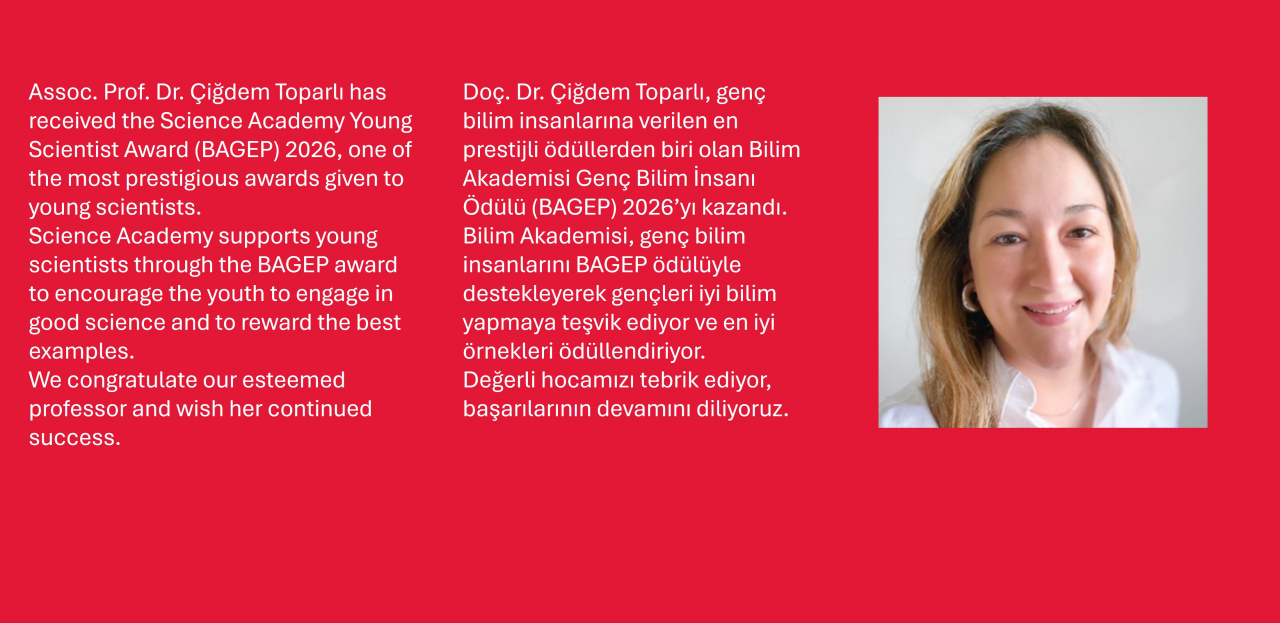 Assoc. Prof. Dr. Çiğdem Toparlı has received the Science Academy Young Scientist Award (BAGEP) 2026, one of the most prestigious awards given to young scientists.

Science Academy supports young scientists through the BAGEP award to encourage the youth to engage in good science and to reward the best examples.

We congratulate our esteemed professor and wish her continued success.

Doç. Dr. Çiğdem Toparlı, genç bilim insanlarına verilen en prestijli ödüllerden biri olan Bilim Akademisi Genç Bilim İnsanı Ödülü (BAGEP) 2026'yı kazandı.

Bilim Akademisi, genç bilim insanlarını BAGEP ödülüyle destekleyerek gençleri iyi bilim yapmaya teşvik ediyor ve en iyi örnekleri ödüllendiriyor.

Değerli hocamızı tebrik ediyor, başarılarının devamını diliyoruz.